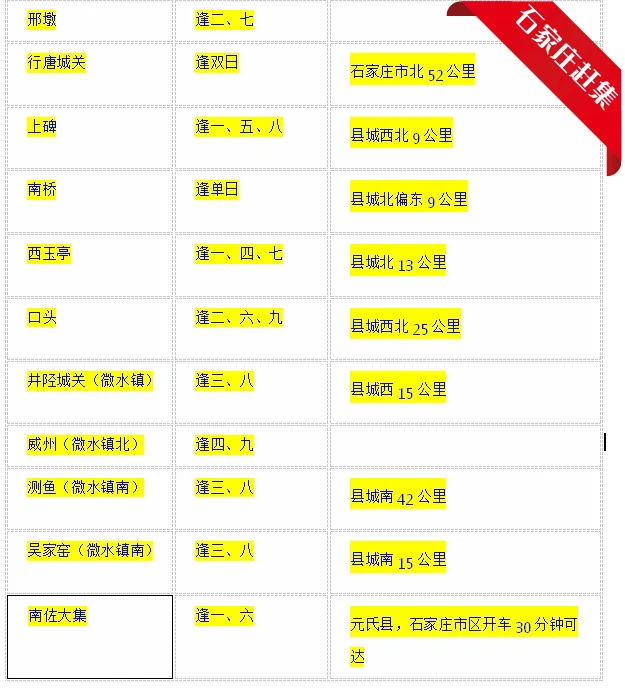 石家庄赶集

| 邢墩 | 逢二、七 | |
|---|---|---|
| 行唐城关 | 逢双日 | 石家庄市北 52 公里 |
| 上碑 | 逢一、五、八 | 县城西北 9 公里 |
| 南桥 | 逢单日 | 县城北偏东 9 公里 |
| 西玉亭 | 逢一、四、七 | 县城北 13 公里 |
| 口头 | 逢二、六、九 | 县城西北 25 公里 |
| 井陉城关（微水镇） | 逢三、八 | 县城西 15 公里 |
| 威州（微水镇北） | 逢四、九 | |
| 测鱼（微水镇南） | 逢三、八 | 县城南 42 公里 |
| 吴家窑（微水镇南） | 逢三、八 | 县城南 15 公里 |
| 南佐大集 | 逢一、六 | 元氏县，石家庄市区开车 30 分钟可达 |